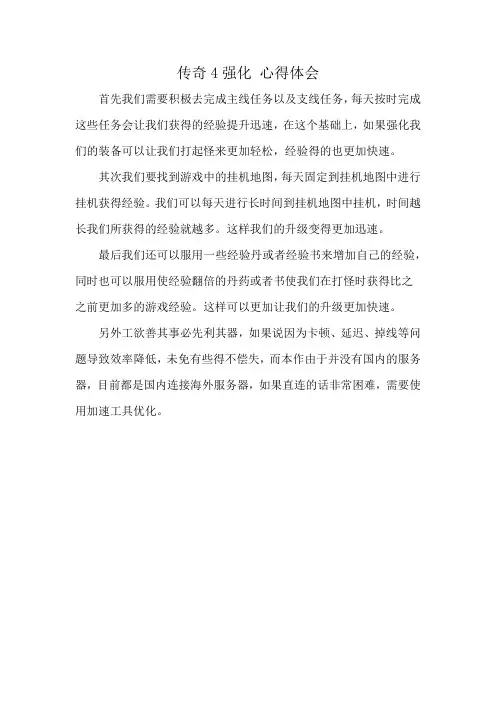 传奇 4 强化 心得体会

首先我们需要积极去完成主线任务以及支线任务，每天按时完成这些任务会让我们获得的经验提升迅速，在这个基础上，如果强化我们的装备可以让我们打起怪来更加轻松，经验得的也更加快速。

其次我们要找到游戏中的挂机地图，每天固定到挂机地图中进行挂机获得经验。我们可以每天进行长时间到挂机地图中挂机，时间越长我们所获得的经验就越多。这样我们的升级变得更加迅速。

最后我们还可以服用一些经验丹或者经验书来增加自己的经验，同时也可以服用使经验翻倍的丹药或者书使我们在打怪时获得比之之前更加多的游戏经验。这样可以更加让我们的升级更加快速。

另外工欲善其事必先利其器，如果说因为卡顿、延迟、掉线等问题导致效率降低，未免有些得不偿失，而本作由于并没有国内的服务器，目前都是国内连接海外服务器，如果直连的话非常困难，需要使用加速工具优化。